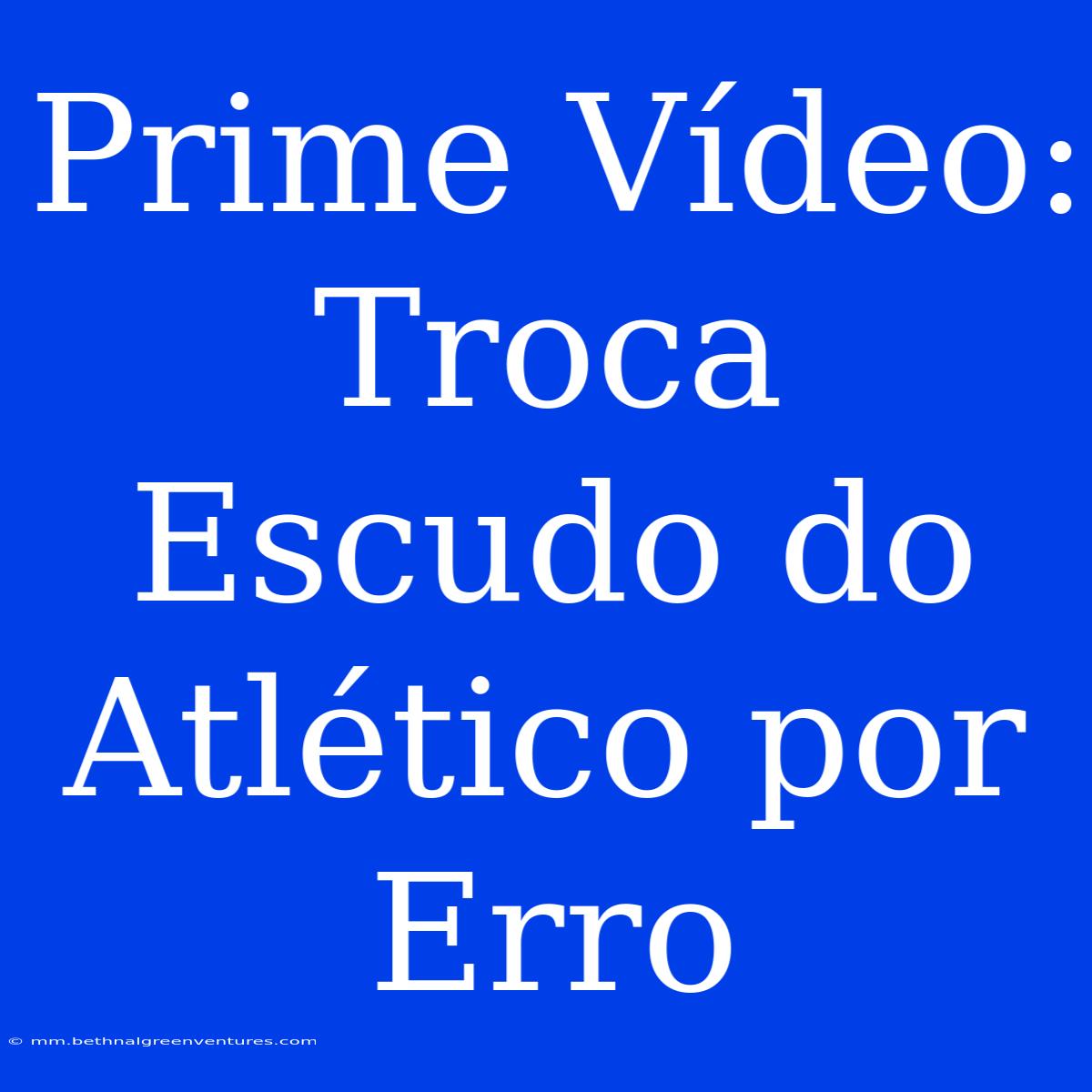 Prime Vídeo: Troca Escudo do Atlético por Erro

© mm.bethnalgreenventures.com